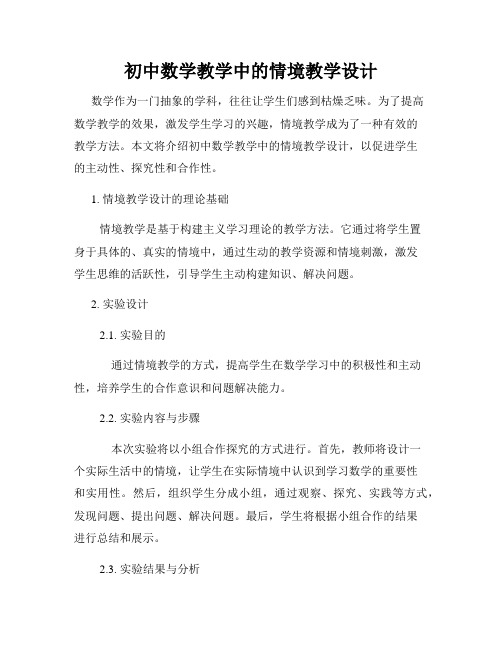 初中数学教学中的情境教学设计

数学作为一门抽象的学科，往往让学生们感到枯燥乏味。为了提高数学教学的效果，激发学生学习的兴趣，情境教学成为了一种有效的教学方法。本文将介绍初中数学教学中的情境教学设计，以促进学生的主动性、探究性和合作性。

1. 情境教学设计的理论基础

情境教学是基于构建主义学习理论的教学方法。它通过将学生置身于具体的、真实的情境中，通过生动的教学资源和情境刺激，激发学生思维的活跃性，引导学生主动构建知识、解决问题。

2. 实验设计

2.1. 实验目的

通过情境教学的方式，提高学生在数学学习中的积极性和主动性，培养学生的合作意识和问题解决能力。

2.2. 实验内容与步骤

本次实验将以小组合作探究的方式进行。首先，教师将设计一个实际生活中的情境，让学生在实际情境中认识到学习数学的重要性和实用性。然后，组织学生分成小组，通过观察、探究、实践等方式，发现问题、提出问题、解决问题。最后，学生将根据小组合作的结果进行总结和展示。

2.3. 实验结果与分析